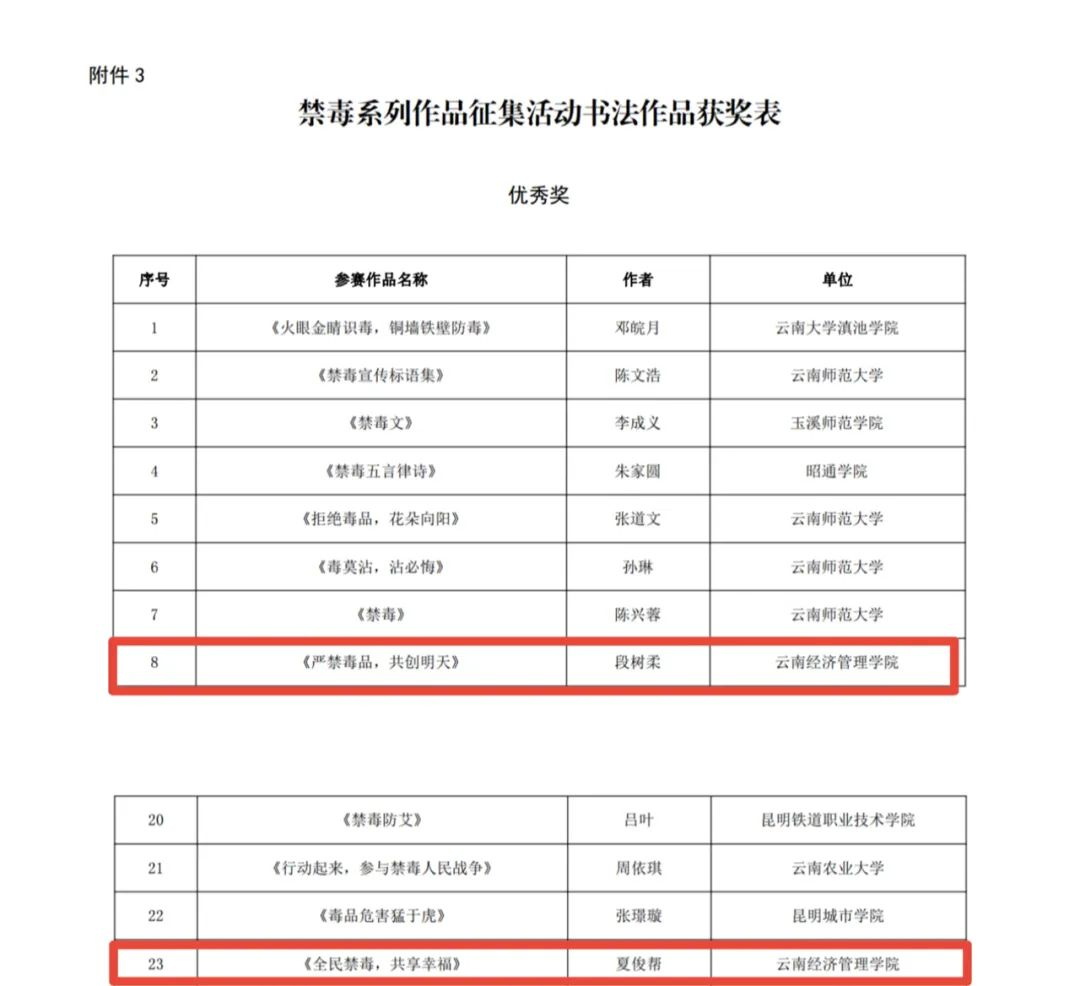 附件 3

禁毒系列作品征集活动书法作品获奖表

优秀奖

| 序号 | 参赛作品名称 | 作者 | 单位 |
|---|---|---|---|
| 1 | 《火眼金睛识毒，铜墙铁壁防毒》 | 邓皖月 | 云南大学滇池学院 |
| 2 | 《禁毒宣传标语集》 | 陈文浩 | 云南师范大学 |
| 3 | 《禁毒文》 | 李成义 | 玉溪师范学院 |
| 4 | 《禁毒五言律诗》 | 朱家圆 | 昭通学院 |
| 5 | 《拒绝毒品，花朵向阳》 | 张道文 | 云南师范大学 |
| 6 | 《毒莫沾，沾必悔》 | 孙琳 | 云南师范大学 |
| 7 | 《禁毒》 | 陈兴蓉 | 云南师范大学 |
| 8 | 《严禁毒品，共创明天》 | 段树柔 | 云南经济管理学院 |

| 20 | 《禁毒防艾》 | 吕叶 | 昆明铁道职业技术学院 |
|---|---|---|---|
| 21 | 《行动起来，参与禁毒人民战争》 | 周依琪 | 云南农业大学 |
| 22 | 《毒品危害猛于虎》 | 张璟璇 | 昆明城市学院 |
| 23 | 《全民禁毒，共享幸福》 | 夏俊帮 | 云南经济管理学院 |